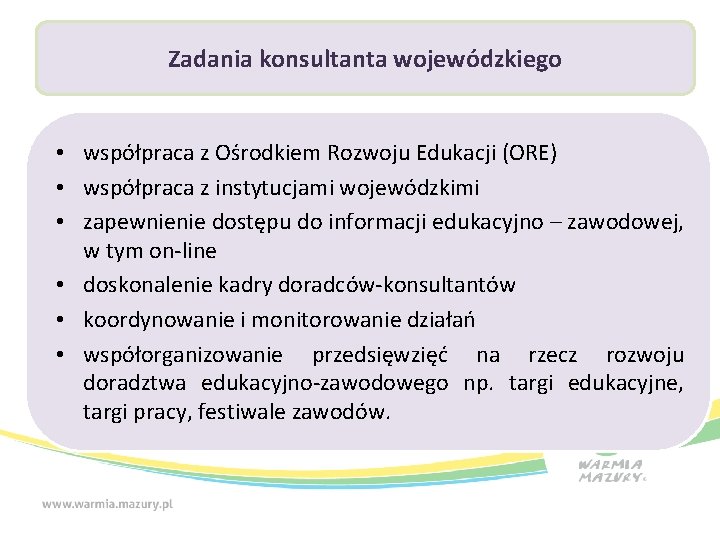 Zadania konsultanta wojewódzkiego

• współpraca z Ośrodkiem Rozwoju Edukacji (ORE)
• współpraca z instytucjami wojewódzkimi
• zapewnienie dostępu do informacji edukacyjno – zawodowej, w tym on-line
• doskonalenie kadry doradców-konsultantów
• koordynowanie i monitorowanie działań
• współorganizowanie przedsięwzięć na rzecz rozwoju doradztwa edukacyjno-zawodowego np. targi edukacyjne, targi pracy, festiwale zawodów.

WARMIA MAZURY

www.warmia.mazury.pl